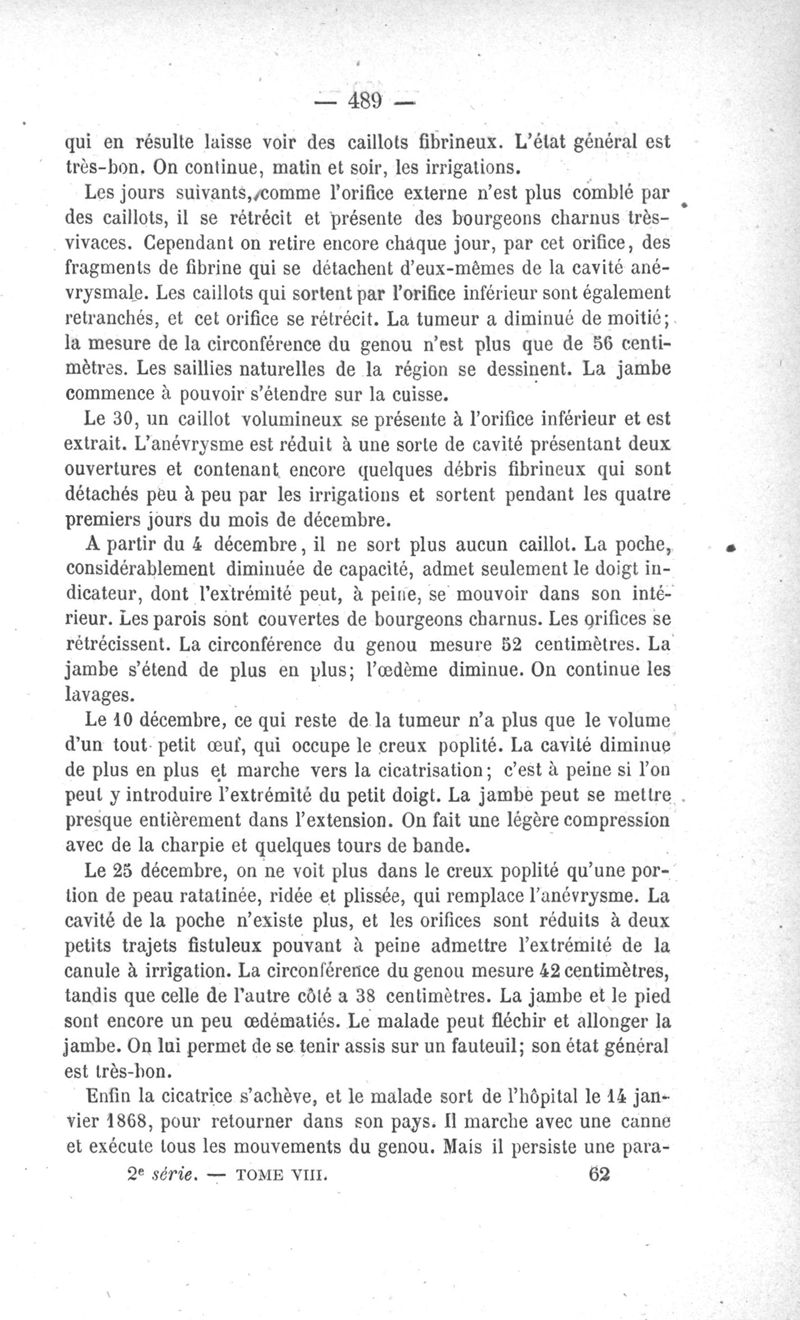 — 489 —

qui en résulte laisse voir des caillots fibrineux. L'état général est très-bon. On continue, matin et soir, les irrigations.

Les jours suivants, comme l'orifice externe n'est plus comblé par des caillots, il se rétrécit et présente des bourgeons charnus très-vivaces. Cependant on retire encore chaque jour, par cet orifice, des fragments de fibrine qui se détachent d'eux-mêmes de la cavité anévrysmale. Les caillots qui sortent par l'orifice inférieur sont également retranchés, et cet orifice se rétrécit. La tumeur a diminué de moitié; la mesure de la circonférence du genou n'est plus que de 56 centimètres. Les saillies naturelles de la région se dessinent. La jambe commence à pouvoir s'étendre sur la cuisse.

Le 30, un caillot volumineux se présente à l'orifice inférieur et est extrait. L'anévrysme est réduit à une sorte de cavité présentant deux ouvertures et contenant encore quelques débris fibrineux qui sont détachés peu à peu par les irrigations et sortent pendant les quatre premiers jours du mois de décembre.

A partir du 4 décembre, il ne sort plus aucun caillot. La poche, considérablement diminuée de capacité, admet seulement le doigt indicateur, dont l'extrémité peut, à peine, se mouvoir dans son intérieur. Les parois sont couvertes de bourgeons charnus. Les orifices se rétrécissent. La circonférence du genou mesure 52 centimètres. La jambe s'étend de plus en plus; l'œdème diminue. On continue les lavages.

Le 10 décembre, ce qui reste de la tumeur n'a plus que le volume d'un tout petit œuf, qui occupe le creux poplité. La cavité diminue de plus en plus et marche vers la cicatrisation; c'est à peine si l'on peut y introduire l'extrémité du petit doigt. La jambe peut se mettre presque entièrement dans l'extension. On fait une légère compression avec de la charpie et quelques tours de bande.

Le 25 décembre, on ne voit plus dans le creux poplité qu'une portion de peau ratatinée, ridée et plissée, qui remplace l'anévrysme. La cavité de la poche n'existe plus, et les orifices sont réduits à deux petits trajets fistuleux pouvant à peine admettre l'extrémité de la canule à irrigation. La circonférence du genou mesure 42 centimètres, tandis que celle de l'autre côté a 38 centimètres. La jambe et le pied sont encore un peu œdématiés. Le malade peut fléchir et allonger la jambe. On lui permet de se tenir assis sur un fauteuil; son état général est très-bon.

Enfin la cicatrice s'achève, et le malade sort de l'hôpital le 14 janvier 1868, pour retourner dans son pays. Il marche avec une canne et exécute tous les mouvements du genou. Mais il persiste une para-

2e série. — TOME VIII. 62